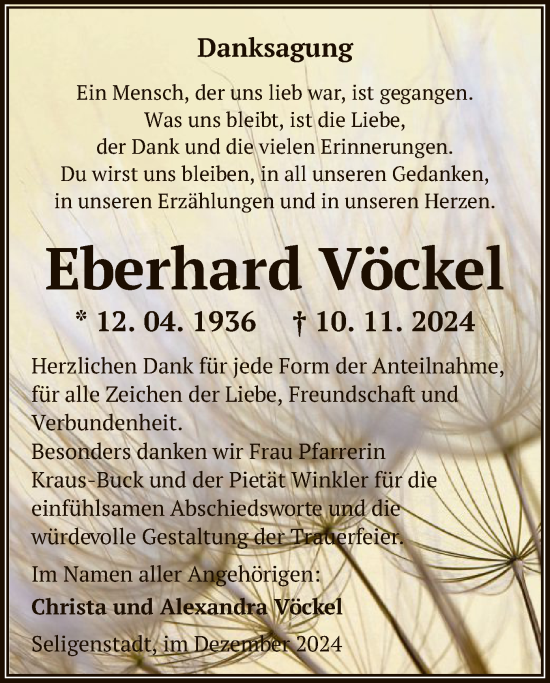 Danksagung

Ein Mensch, der uns lieb war, ist gegangen.
Was uns bleibt, ist die Liebe,
der Dank und die vielen Erinnerungen.
Du wirst uns bleiben, in all unseren Gedanken,
in unseren Erzählungen und in unseren Herzen.

Eberhard Vöckel

* 12. 04. 1936 † 10. 11. 2024

Herzlichen Dank für jede Form der Anteilnahme, für alle Zeichen der Liebe, Freundschaft und Verbundenheit.
Besonders danken wir Frau Pfarrerin Kraus-Buck und der Pietät Winkler für die einfühlsamen Abschiedsworte und die würdevolle Gestaltung der Trauerfeier.

Im Namen aller Angehörigen:
Christa und Alexandra Vöckel

Seligenstadt, im Dezember 2024